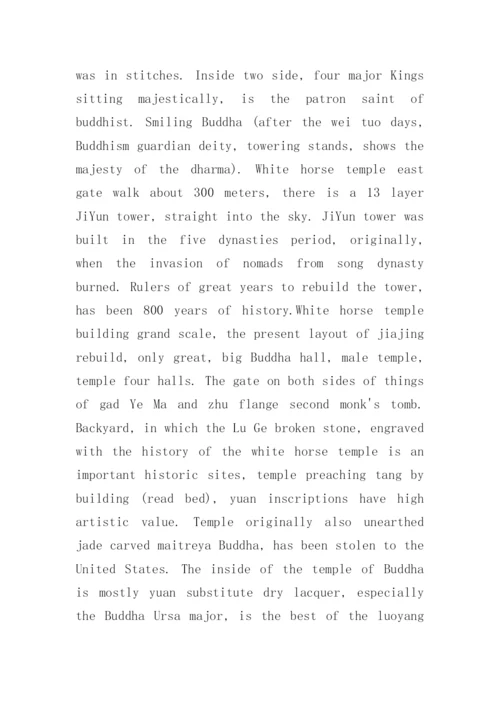 was in stitches. Inside two side, four major Kings sitting majestically, is the patron saint of buddhist. Smiling Buddha (after the wei tuo days, Buddhism guardian deity, towering stands, shows the majesty of the dharma). White horse temple east gate walk about 300 meters, there is a 13 layer JiYun tower, straight into the sky. JiYun tower was built in the five dynasties period, originally, when the invasion of nomads from song dynasty burned. Rulers of great years to rebuild the tower, has been 800 years of history.White horse temple building grand scale, the present layout of jiajing rebuild, only great, big Buddha hall, male temple, temple four halls. The gate on both sides of things of gad Ye Ma and zhu flange second monk's tomb. Backyard, in which the Lu Ge broken stone, engraved with the history of the white horse temple is an important historic sites, temple preaching tang by building (read bed), yuan inscriptions have high artistic value. Temple originally also unearthed jade carved maitreya Buddha, has been stolen to the United States. The inside of the temple of Buddha is mostly yuan substitute dry lacquer, especially the Buddha Ursa major, is the best of the luoyang